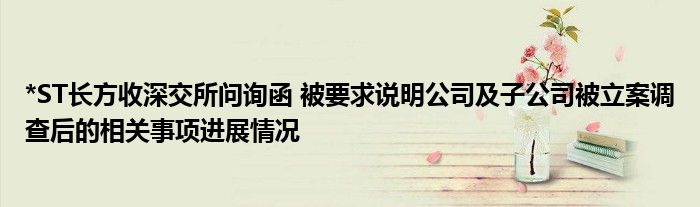 *ST长方收深交所问询函 被要求说明公司及子公司被立案调查后的相关事项进展情况